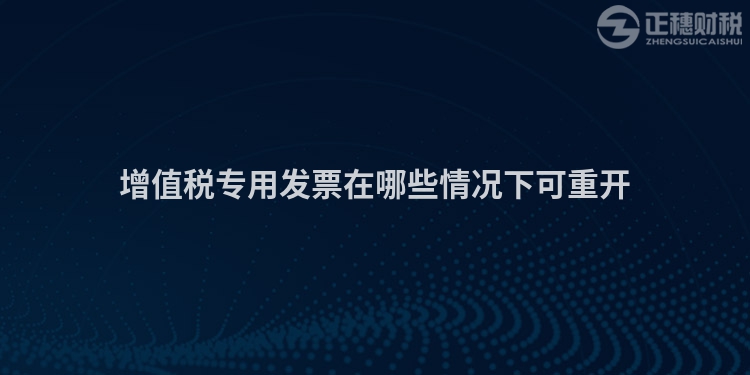 正穗财税
ZHENGSUICAISHUI

增值税专用发票在哪些情况下可重开